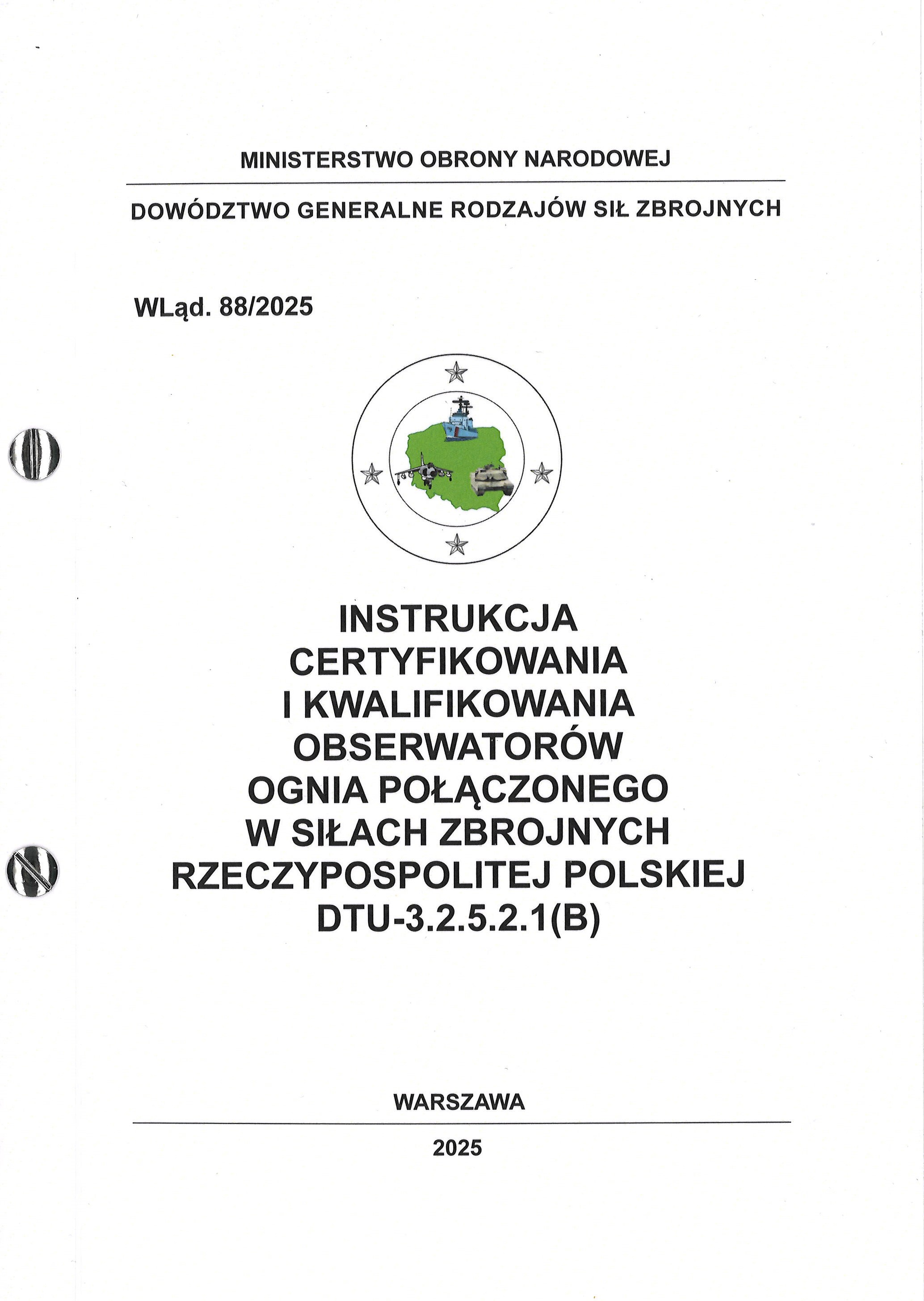 MINISTERSTWO OBRONY NARODOWEJ

DOWÓDZTWO GENERALNE RODZAJÓW SIŁ ZBROJNYCH

WLąd. 88/2025

INSTRUKCJA CERTYFIKOWANIA I KWALIFIKOWANIA OBSERWATORÓW OGNIA POŁĄCZONEGO W SIŁACH ZBROJNYCH RZECZYPOSPOLITEJ POLSKIEJ DTU-3.2.5.2.1(B)

WARSZAWA

2025